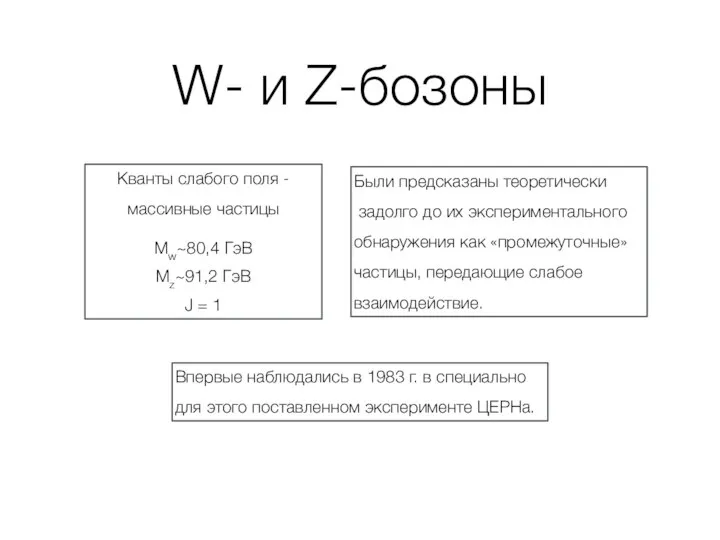 W- и Z-бозоны

Кванты слабого поля - массивные частицы

$M_W$~80,4 ГэВ

$M_Z$~91,2 ГэВ

J = 1

Были предсказаны теоретически задолго до их экспериментального обнаружения как «промежуточные» частицы, передающие слабое взаимодействие.

Впервые наблюдались в 1983 г. в специально для этого поставленном эксперименте ЦЕРНа.